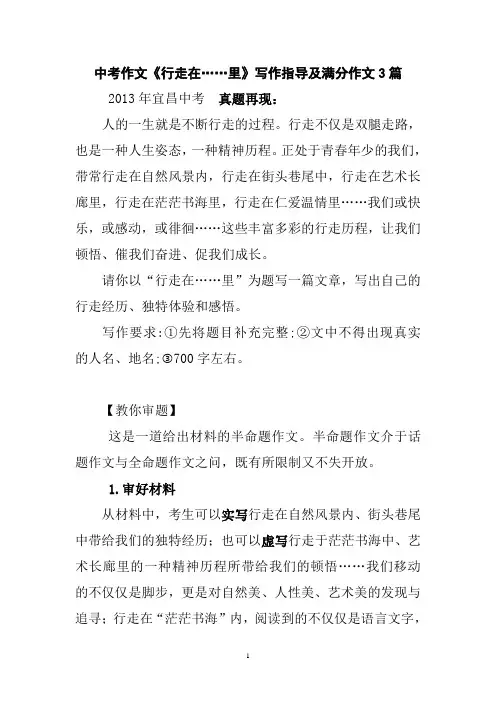 中考作文《行走在……里》写作指导及满分作文3篇

2013年宜昌中考　真题再现：

人的一生就是不断行走的过程。行走不仅是双腿走路，也是一种人生姿态，一种精神历程。正处于青春年少的我们，带常行走在自然风景内，行走在街头巷尾中，行走在艺术长廊里，行走在茫茫书海里，行走在仁爱温情里……我们或快乐，或感动，或徘徊……这些丰富多彩的行走历程，让我们顿悟、催我们奋进、促我们成长。

请你以“行走在……里”为题写一篇文章，写出自己的行走经历、独特体验和感悟。

写作要求:①先将题目补充完整;②文中不得出现真实的人名、地名;③700字左右。

【教你审题】

这是一道给出材料的半命题作文。半命题作文介于话题作文与全命题作文之间，既有所限制又不失开放。

1.审好材料

从材料中，考生可以实写行走在自然风景内、街头巷尾中带给我们的独特经历；也可以虚写行走于茫茫书海中、艺术长廊里的一种精神历程所带给我们的顿悟……我们移动的不仅仅是脚步，更是对自然美、人性美、艺术美的发现与追寻；行走在“茫茫书海”内，阅读到的不仅仅是语言文字，

1